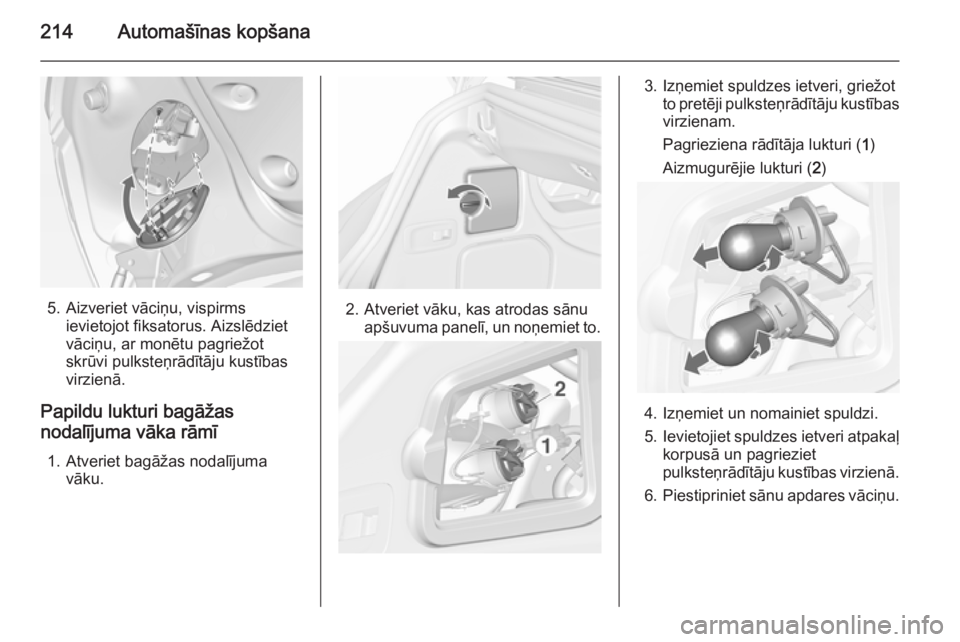 214 Automašīnas kopšana

5. Aizveriet vāciņu, vispirms ievietojot fiksatorus. Aizslēdziet vāciņu, ar monētu pagriežot skrūvi pulksteņrādītāju kustības virzienā.

Papildu lukturi bagāžas nodalījuma vāka rāmī

1. Atveriet bagāžas nodalījuma vāku.

2. Atveriet vāku, kas atrodas sānu apšuvuma panelī, un noņemiet to.

2

1

3. Izņemiet spuldzes ietveri, griežot to pretēji pulksteņrādītāju kustības virzienam.

Pagrieziena rādītāja lukturi (1)

Aizmugurējie lukturi (2)

4. Izņemiet un nomainiet spuldzi.

5. Ievietojiet spuldzes ietveri atpakaļ korpusā un pagrieziet pulksteņrādītāju kustības virzienā.

6. Piestipriniet sānu apdares vāciņu.

carmanualsonline.info